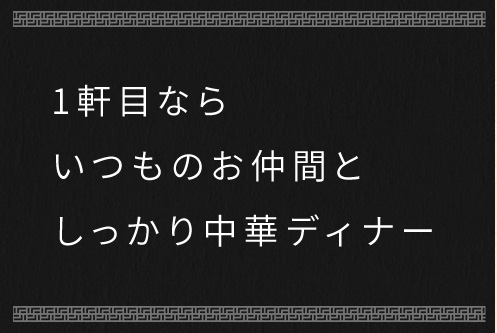 1軒目なら
いつものお仲間と
しっかり中華ディナー